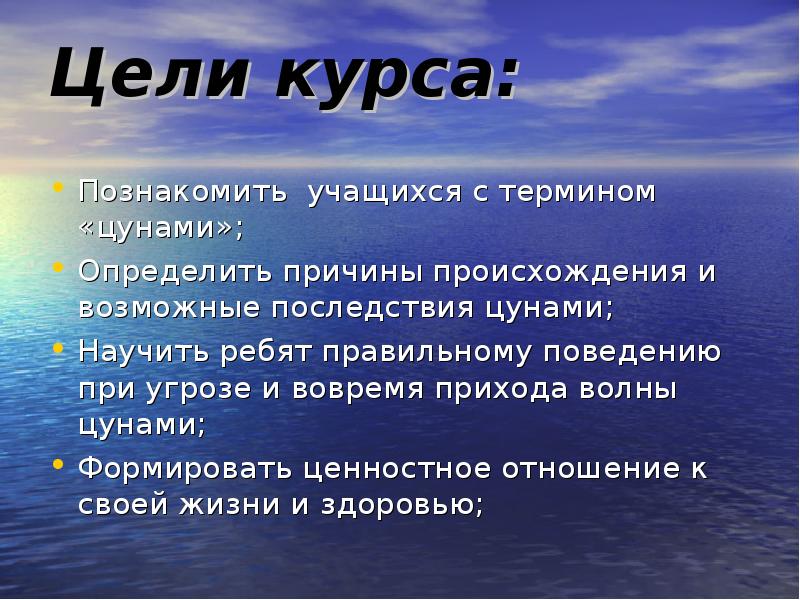 Цели курса:

• Познакомить учащихся с термином «цунами»;
• Определить причины происхождения и возможные последствия цунами;
• Научить ребят правильному поведению при угрозе и вовремя прихода волны цунами;
• Формировать ценностное отношение к своей жизни и здоровью;